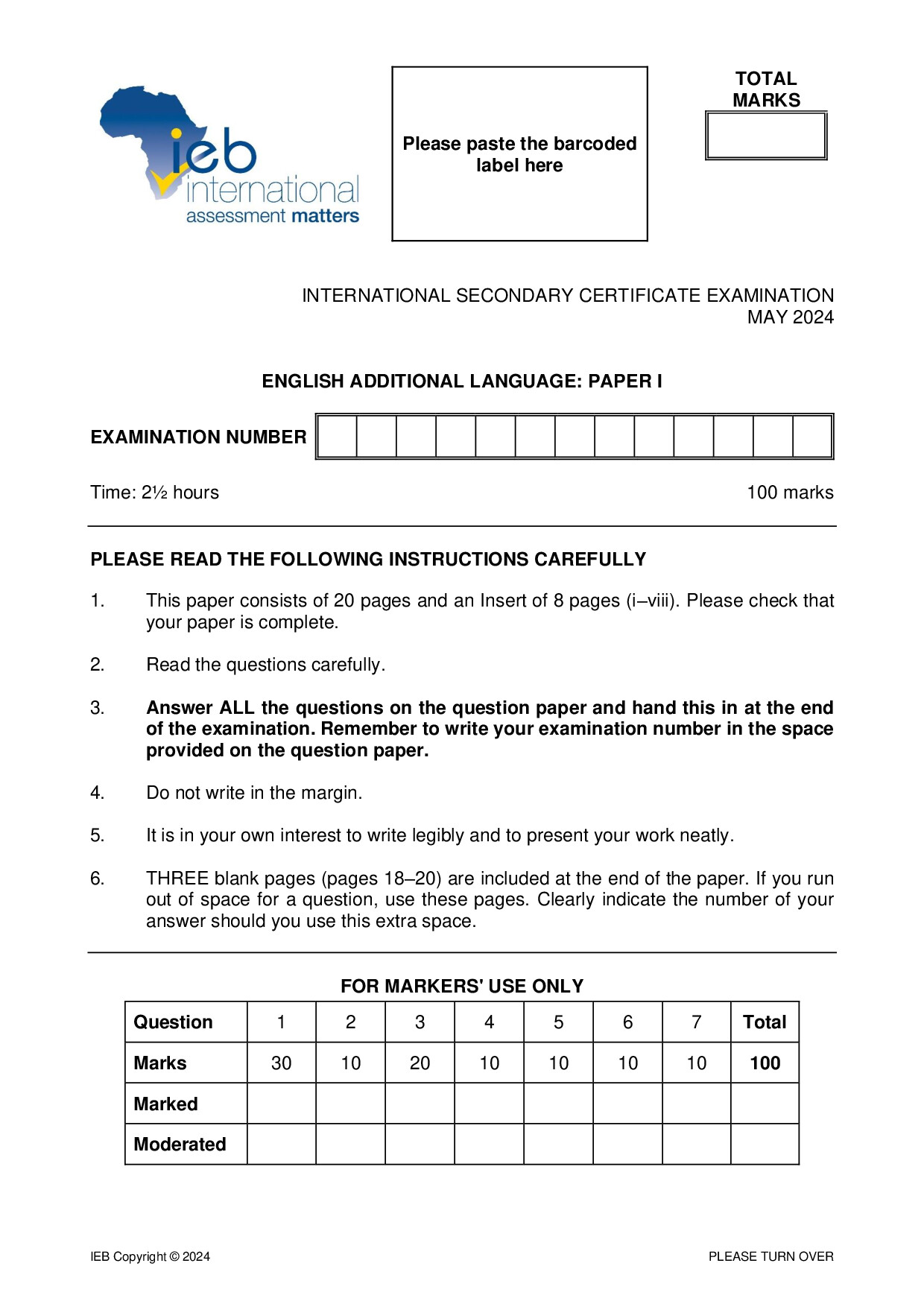 ieb international
assessment matters

Please paste the barcoded label here

TOTAL MARKS

INTERNATIONAL SECONDARY CERTIFICATE EXAMINATION
MAY 2024

ENGLISH ADDITIONAL LANGUAGE: PAPER I

EXAMINATION NUMBER

Time: 2½ hours
100 marks

PLEASE READ THE FOLLOWING INSTRUCTIONS CAREFULLY

1. This paper consists of 20 pages and an Insert of 8 pages (i–viii). Please check that your paper is complete.

2. Read the questions carefully.

3. Answer ALL the questions on the question paper and hand this in at the end of the examination. Remember to write your examination number in the space provided on the question paper.

4. Do not write in the margin.

5. It is in your own interest to write legibly and to present your work neatly.

6. THREE blank pages (pages 18–20) are included at the end of the paper. If you run out of space for a question, use these pages. Clearly indicate the number of your answer should you use this extra space.

FOR MARKERS' USE ONLY

| Question | 1 | 2 | 3 | 4 | 5 | 6 | 7 | Total |
|---|---|---|---|---|---|---|---|---|
| Marks | 30 | 10 | 20 | 10 | 10 | 10 | 10 | 100 |
| Marked | | | | | | | | |
| Moderated | | | | | | | | |

IEB Copyright © 2024
PLEASE TURN OVER